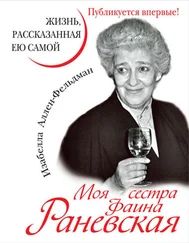 Публикуется впервые!

ЖИЗНЬ, РАССКАЗАННАЯ ЕЮ САМОЙ

Изабелла Аллен-Фельдман

Моя сестра Фаина Раневская